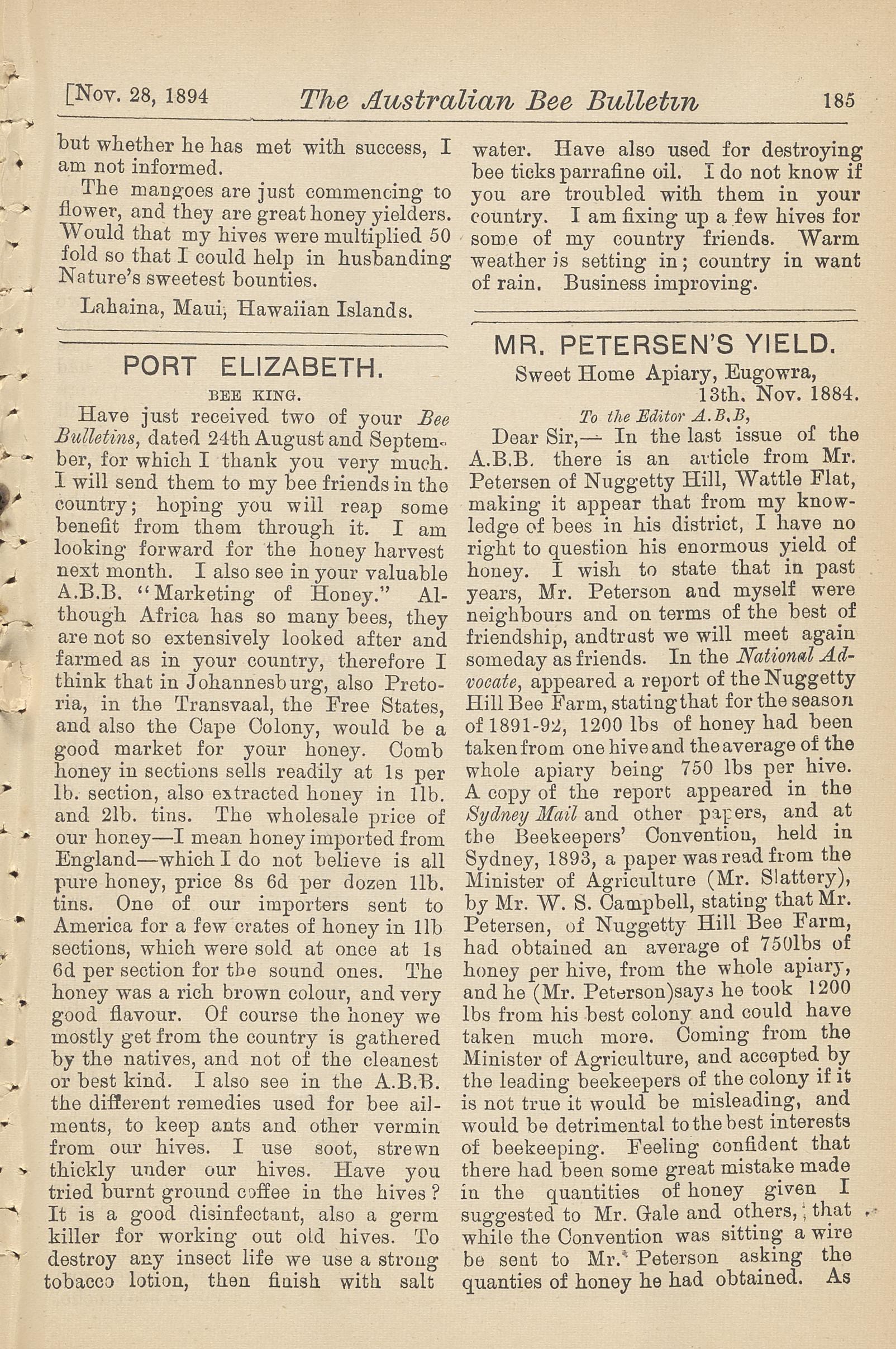 [Nov. 28, 1894 The Australian Bee Bulletin 185

but whether he has met with success, I am not informed.

The mangoes are just commencing to flower, and they are great honey yielders. Would that my hives were multiplied 50 fold so that I could help in husbanding Nature's sweetest bounties.

Lahaina, Maui, Hawaiian Islands.

PORT ELIZABETH.

BEE KING.

Have just received two of your Bee Bulletins, dated 24th August and September, for which I thank you very much. I will send them to my bee friends in the country; hoping you will reap some benefit from them through it. I am looking forward for the honey harvest next month. I also see in your valuable A.B.B. "Marketing of Honey." Although Africa has so many bees, they are not so extensively looked after and farmed as in your country, therefore I think that in Johannesburg, also Pretoria, in the Transvaal, the Free States, and also the Cape Colony, would be a good market for your honey. Comb honey in sections sells readily at 1s per lb. section, also extracted honey in 1lb. and 2lb. tins. The wholesale price of our honey—I mean honey imported from England—which I do not believe is all pure honey, price 8s 6d per dozen 1lb. tins. One of our importers sent to America for a few crates of honey in 1lb sections, which were sold at once at 1s 6d per section for the sound ones. The honey was a rich brown colour, and very good flavour. Of course the honey we mostly get from the country is gathered by the natives, and not of the cleanest or best kind. I also see in the A.B.B. the different remedies used for bee ailments, to keep ants and other vermin from our hives. I use soot, strewn thickly under our hives. Have you tried burnt ground coffee in the hives? It is a good disinfectant, also a germ killer for working out old hives. To destroy any insect life we use a strong tobacco lotion, then finish with salt water. Have also used for destroying bee ticks parrafine oil. I do not know if you are troubled with them in your country. I am fixing up a few hives for some of my country friends. Warm weather is setting in; country in want of rain. Business improving.

MR. PETERSEN'S YIELD.

Sweet Home Apiary, Eugowra, 13th. Nov. 1884.

To the Editor A.B.B,

Dear Sir,— In the last issue of the A.B.B. there is an article from Mr. Petersen of Nuggetty Hill, Wattle Flat, making it appear that from my knowledge of bees in his district, I have no right to question his enormous yield of honey. I wish to state that in past years, Mr. Peterson and myself were neighbours and on terms of the best of friendship, andtrust we will meet again someday as friends. In the National Advocate, appeared a report of the Nuggetty Hill Bee Farm, stating that for the season of 1891-92, 1200 lbs of honey had been taken from one hive and the average of the whole apiary being 750 lbs per hive. A copy of the report appeared in the Sydney Mail and other papers, and at the Beekeepers' Convention, held in Sydney, 1893, a paper was read from the Minister of Agriculture (Mr. Slattery), by Mr. W. S. Campbell, stating that Mr. Petersen, of Nuggetty Hill Bee Farm, had obtained an average of 750lbs of honey per hive, from the whole apiary, and he (Mr. Peterson)says he took 1200 lbs from his best colony and could have taken much more. Coming from the Minister of Agriculture, and accepted by the leading beekeepers of the colony if it is not true it would be misleading, and would be detrimental to the best interests of beekeeping. Feeling confident that there had been some great mistake made in the quantities of honey given I suggested to Mr. Gale and others, that while the Convention was sitting a wire be sent to Mr. Peterson asking the quanties of honey he had obtained. As